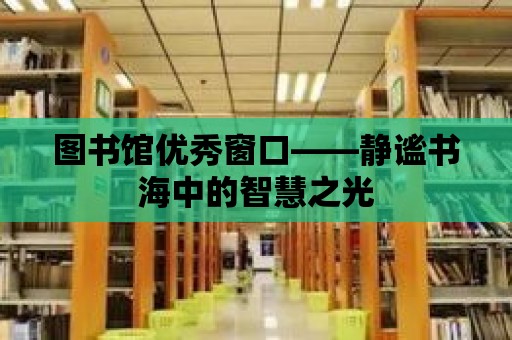 图书馆优秀窗口——静谧书海中的智慧之光